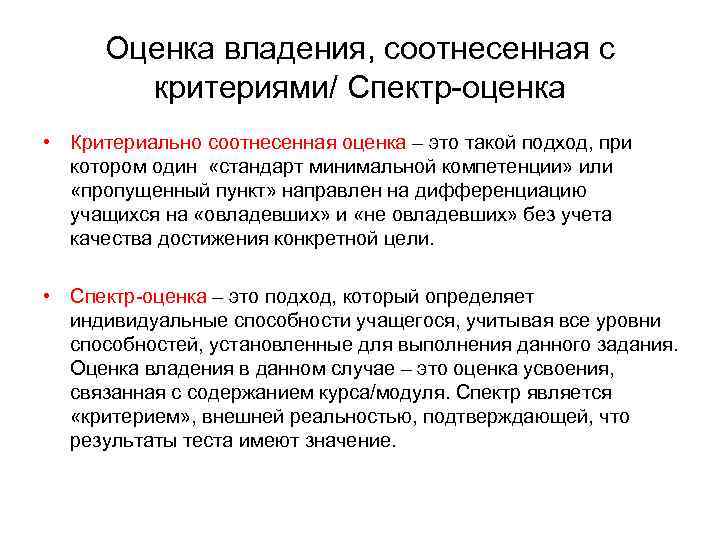 Оценка владения, соотнесенная с критериями/ Спектр-оценка

• Критериально соотнесенная оценка – это такой подход, при котором один «стандарт минимальной компетенции» или «пропущенный пункт» направлен на дифференциацию учащихся на «овладевших» и «не овладевших» без учета качества достижения конкретной цели.

• Спектр-оценка – это подход, который определяет индивидуальные способности учащегося, учитывая все уровни способностей, установленные для выполнения данного задания. Оценка владения в данном случае – это оценка усвоения, связанная с содержанием курса/модуля. Спектр является «критерием», внешней реальностью, подтверждающей, что результаты теста имеют значение.